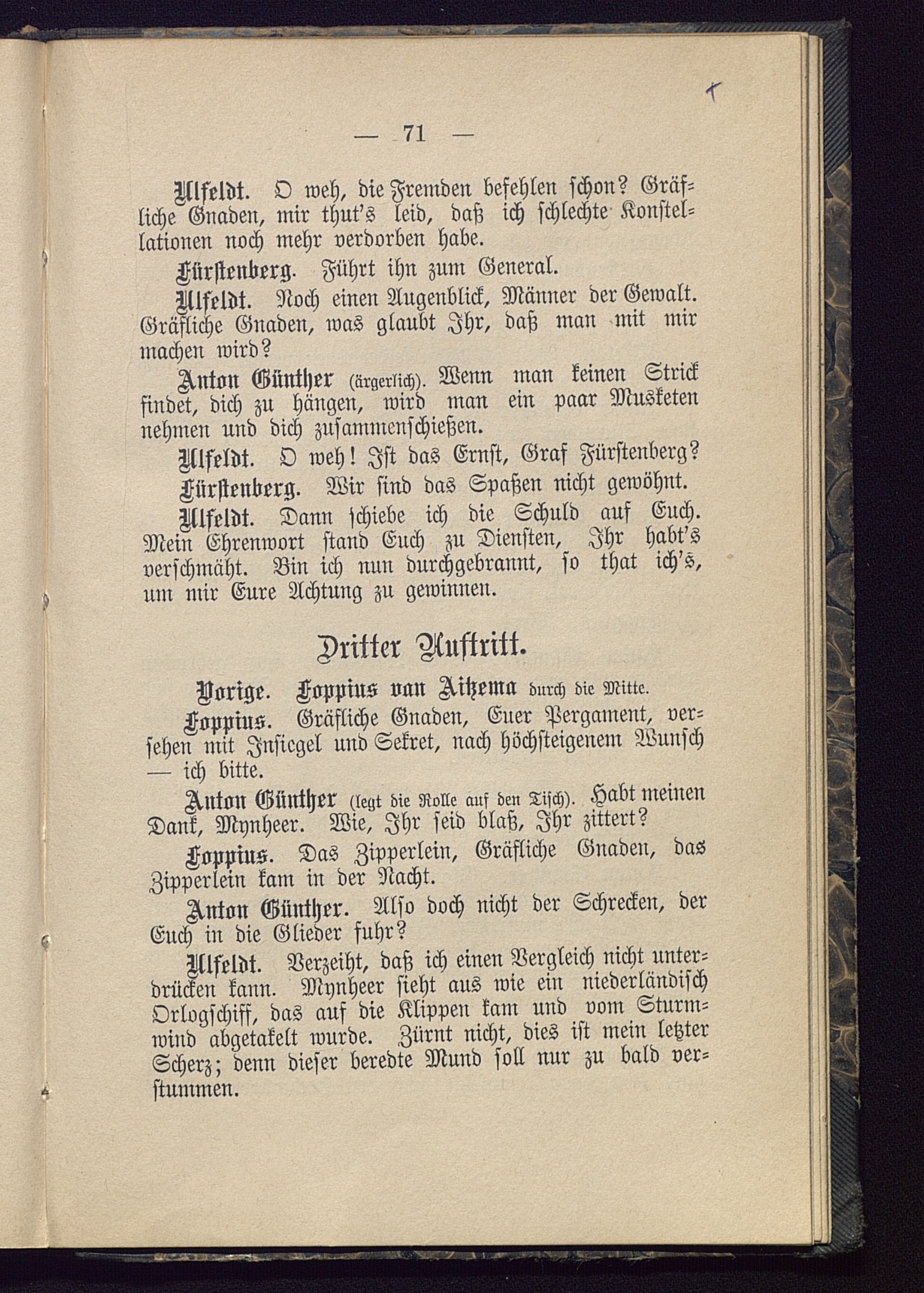 — 71 —

Ulfeldt. O weh, die Fremden befehlen schon? Gräfliche Gnaden, mir thut's leid, daß ich schlechte Konstellationen noch mehr verdorben habe.

Fürstenberg. Führt ihn zum General.

Ulfeldt. Noch einen Augenblick, Männer der Gewalt. Gräfliche Gnaden, was glaubt Ihr, daß man mit mir machen wird?

Anton Günther (ärgerlich). Wenn man keinen Strick findet, dich zu hängen, wird man ein paar Musketen nehmen und dich zusammenschießen.

Ulfeldt. O weh! Ist das Ernst, Graf Fürstenberg?

Fürstenberg. Wir sind das Spaßen nicht gewöhnt.

Ulfeldt. Dann schiebe ich die Schuld auf Euch. Mein Ehrenwort stand Euch zu Diensten, Ihr habt's verschmäht. Bin ich nun durchgebrannt, so that ich's, um mir Eure Achtung zu gewinnen.

Dritter Auftritt.

Vorige. Foppius van Aitzema durch die Mitte.

Foppius. Gräfliche Gnaden, Euer Pergament, versehen mit Insiegel und Sekret, nach höchsteigenem Wunsch — ich bitte.

Anton Günther (legt die Rolle auf den Tisch). Habt meinen Dank, Mynheer. Wie, Ihr seid blaß, Ihr zittert?

Foppius. Das Zipperlein, Gräfliche Gnaden, das Zipperlein kam in der Nacht.

Anton Günther. Also doch nicht der Schrecken, der Euch in die Glieder fuhr?

Ulfeldt. Verzeiht, daß ich einen Vergleich nicht unterdrücken kann. Mynheer sieht aus wie ein niederländisch Orlogschiff, das auf die Klippen kam und vom Sturmwind abgetakelt wurde. Zürnt nicht, dies ist mein letzter Scherz; denn dieser beredte Mund soll nur zu bald verstummen.